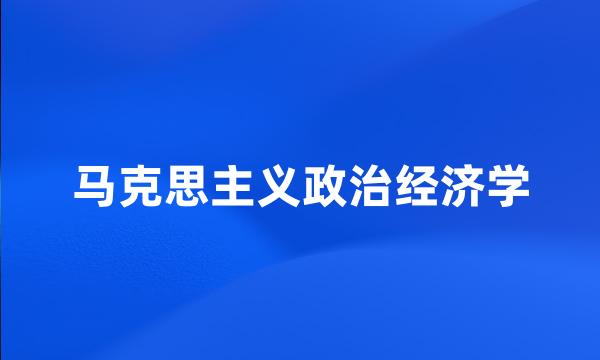 马克思主义政治经济学